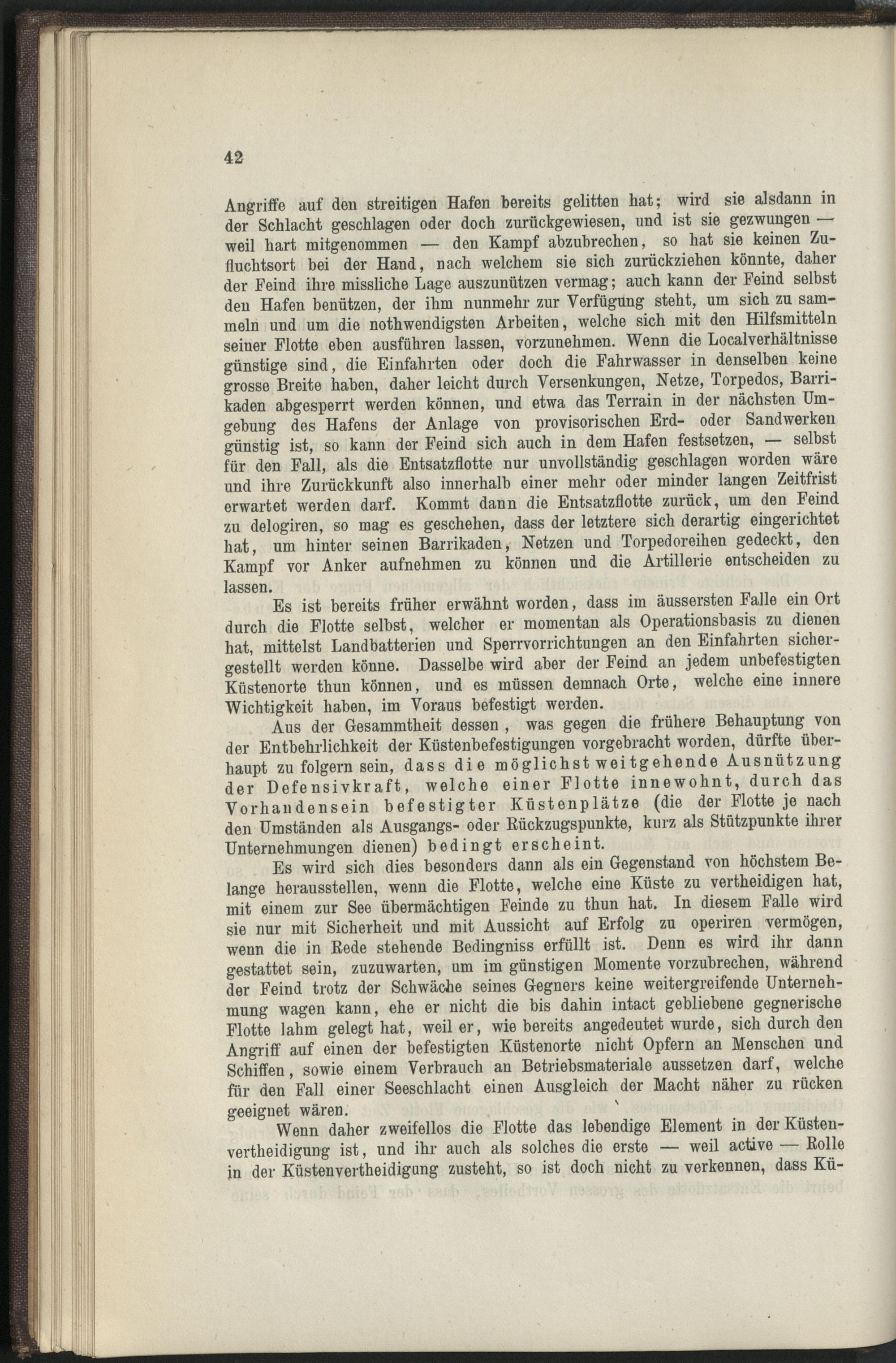 42

Angriffe auf den streitigen Hafen bereits gelitten hat; wird sie alsdann in der Schlacht geschlagen oder doch zurückgewiesen, und ist sie gezwungen — weil hart mitgenommen — den Kampf abzubrechen, so hat sie keinen Zufluchtsort bei der Hand, nach welchem sie sich zurückziehen könnte, daher der Feind ihre missliche Lage auszunützen vermag; auch kann der Feind selbst den Hafen benützen, der ihm nunmehr zur Verfügung steht, um sich zu sammeln und um die nothwendigsten Arbeiten, welche sich mit den Hilfsmitteln seiner Flotte eben ausführen lassen, vorzunehmen. Wenn die Localverhältnisse günstige sind, die Einfahrten oder doch die Fahrwasser in denselben keine grosse Breite haben, daher leicht durch Versenkungen, Netze, Torpedos, Barrikaden abgesperrt werden können, und etwa das Terrain in der nächsten Umgebung des Hafens der Anlage von provisorischen Erd- oder Sandwerken günstig ist, so kann der Feind sich auch in dem Hafen festsetzen, — selbst für den Fall, als die Entsatzflotte nur unvollständig geschlagen worden wäre und ihre Zurückkunft also innerhalb einer mehr oder minder langen Zeitfrist erwartet werden darf. Kommt dann die Entsatzflotte zurück, um den Feind zu delogiren, so mag es geschehen, dass der letztere sich derartig eingerichtet hat, um hinter seinen Barrikaden, Netzen und Torpedoreihen gedeckt, den Kampf vor Anker aufnehmen zu können und die Artillerie entscheiden zu lassen.

Es ist bereits früher erwähnt worden, dass im äussersten Falle ein Ort durch die Flotte selbst, welcher er momentan als Operationsbasis zu dienen hat, mittelst Landbatterien und Sperrvorrichtungen an den Einfahrten sichergestellt werden könne. Dasselbe wird aber der Feind an jedem unbefestigten Küstenorte thun können, und es müssen demnach Orte, welche eine innere Wichtigkeit haben, im Voraus befestigt werden.

Aus der Gesammtheit dessen, was gegen die frühere Behauptung von der Entbehrlichkeit der Küstenbefestigungen vorgebracht worden, dürfte überhaupt zu folgern sein, dass die möglichst weitgehende Ausnützung der Defensivkraft, welche einer Flotte innewohnt, durch das Vorhandensein befestigter Küstenplätze (die der Flotte je nach den Umständen als Ausgangs- oder Rückzugspunkte, kurz als Stützpunkte ihrer Unternehmungen dienen) bedingt erscheint.

Es wird sich dies besonders dann als ein Gegenstand von höchstem Belange herausstellen, wenn die Flotte, welche eine Küste zu vertheidigen hat, mit einem zur See übermächtigen Feinde zu thun hat. In diesem Falle wird sie nur mit Sicherheit und mit Aussicht auf Erfolg zu operiren vermögen, wenn die in Rede stehende Bedingniss erfüllt ist. Denn es wird ihr dann gestattet sein, zuzuwarten, um im günstigen Momente vorzubrechen, während der Feind trotz der Schwäche seines Gegners keine weitergreifende Unternehmung wagen kann, ehe er nicht die bis dahin intact gebliebene gegnerische Flotte lahm gelegt hat, weil er, wie bereits angedeutet wurde, sich durch den Angriff auf einen der befestigten Küstenorte nicht Opfern an Menschen und Schiffen, sowie einem Verbrauch an Betriebsmateriale aussetzen darf, welche für den Fall einer Seeschlacht einen Ausgleich der Macht näher zu rücken geeignet wären.

Wenn daher zweifellos die Flotte das lebendige Element in der Küstenvertheidigung ist, und ihr auch als solches die erste — weil active — Rolle in der Küstenvertheidigung zusteht, so ist doch nicht zu verkennen, dass Kü-